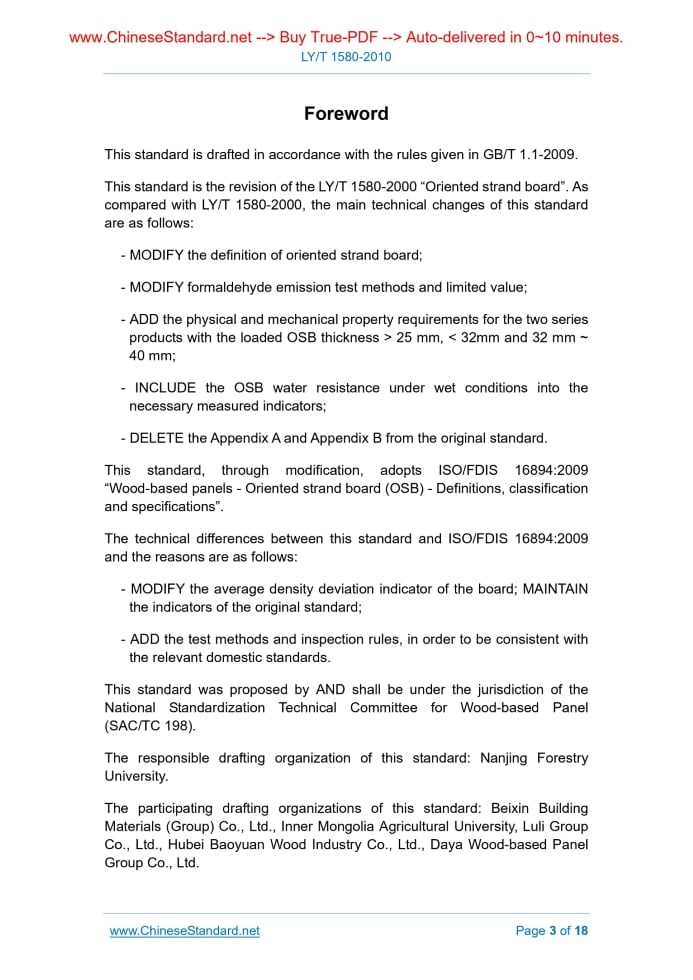 www.ChineseStandard.net --> Buy True-PDF --> Auto-delivered in 0~10 minutes.
LY/T 1580-2010

Foreword

This standard is drafted in accordance with the rules given in GB/T 1.1-2009.

This standard is the revision of the LY/T 1580-2000 “Oriented strand board”. As compared with LY/T 1580-2000, the main technical changes of this standard are as follows:

- MODIFY the definition of oriented strand board;

- MODIFY formaldehyde emission test methods and limited value;

- ADD the physical and mechanical property requirements for the two series products with the loaded OSB thickness > 25 mm, < 32mm and 32 mm ~ 40 mm;

- INCLUDE the OSB water resistance under wet conditions into the necessary measured indicators;

- DELETE the Appendix A and Appendix B from the original standard.

This standard, through modification, adopts ISO/FDIS 16894:2009 “Wood-based panels - Oriented strand board (OSB) - Definitions, classification and specifications”.

The technical differences between this standard and ISO/FDIS 16894:2009 and the reasons are as follows:

- MODIFY the average density deviation indicator of the board; MAINTAIN the indicators of the original standard;

- ADD the test methods and inspection rules, in order to be consistent with the relevant domestic standards.

This standard was proposed by AND shall be under the jurisdiction of the National Standardization Technical Committee for Wood-based Panel (SAC/TC 198).

The responsible drafting organization of this standard: Nanjing Forestry University.

The participating drafting organizations of this standard: Beixin Building Materials (Group) Co., Ltd., Inner Mongolia Agricultural University, Luli Group Co., Ltd., Hubei Baoyuan Wood Industry Co., Ltd., Daya Wood-based Panel Group Co., Ltd.

www.ChineseStandard.net
Page 3 of 18